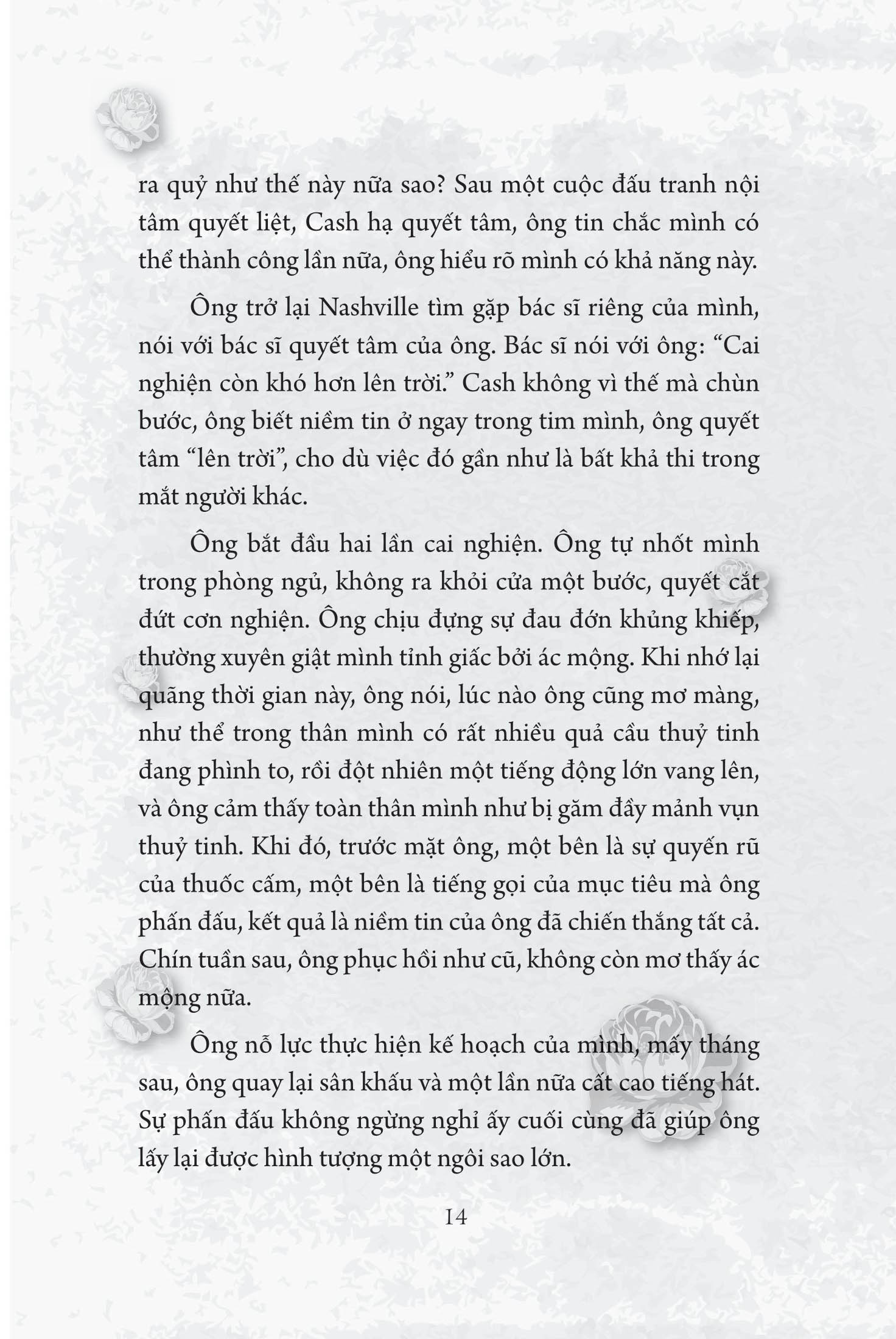 ra quỷ như thế này nữa sao? Sau một cuộc đấu tranh nội tâm quyết liệt, Cash hạ quyết tâm, ông tin chắc mình có thể thành công lần nữa, ông hiểu rõ mình có khả năng này.

Ông trở lại Nashville tìm gặp bác sĩ riêng của mình, nói với bác sĩ quyết tâm của ông. Bác sĩ nói với ông: “Cai nghiện còn khó hơn lên trời.” Cash không vì thế mà chùn bước, ông biết niềm tin ở ngay trong tim mình, ông quyết tâm “lên trời”, cho dù việc đó gần như là bất khả thi trong mắt người khác.

Ông bắt đầu hai lần cai nghiện. Ông tự nhốt mình trong phòng ngủ, không ra khỏi cửa một bước, quyết cắt đứt cơn nghiện. Ông chịu đựng sự đau đớn khủng khiếp, thường xuyên giật mình tỉnh giấc bởi ác mộng. Khi nhớ lại quãng thời gian này, ông nói, lúc nào ông cũng mơ màng, như thể trong thân mình có rất nhiều quả cầu thuỷ tinh đang phình to, rồi đột nhiên một tiếng động lớn vang lên, và ông cảm thấy toàn thân mình như bị găm đầy mảnh vụn thuỷ tinh. Khi đó, trước mặt ông, một bên là sự quyến rũ của thuốc cấm, một bên là tiếng gọi của mục tiêu mà ông phấn đấu, kết quả là niềm tin của ông đã chiến thắng tất cả. Chín tuần sau, ông phục hồi như cũ, không còn mơ thấy ác mộng nữa.

Ông nỗ lực thực hiện kế hoạch của mình, mấy tháng sau, ông quay lại sân khấu và một lần nữa cất cao tiếng hát. Sự phấn đấu không ngừng nghỉ ấy cuối cùng đã giúp ông lấy lại được hình tượng một ngôi sao lớn.

14